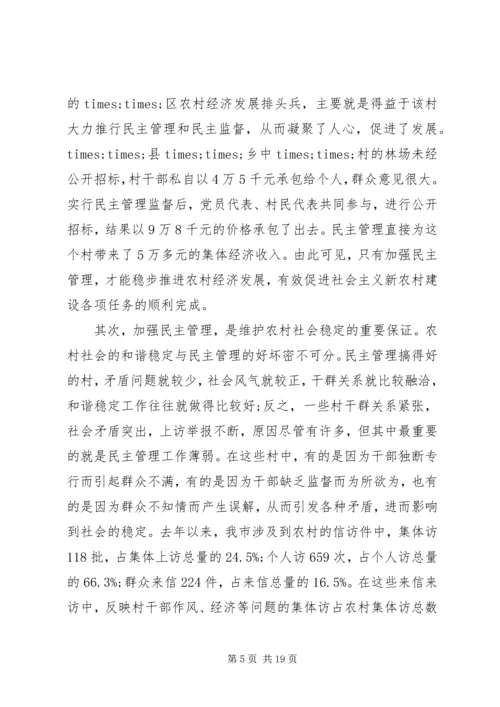 的 times;times;区农村经济发展排头兵，主要就是得益于该村大力推行民主管理和民主监督，从而凝聚了人心，促进了发展。times;times;县 times;times;乡中 times;times;村的林场未经公开招标，村干部私自以 4 万 5 千元承包给个人，群众意见很大。实行民主管理监督后，党员代表、村民代表共同参与，进行公开招标，结果以 9 万 8 千元的价格承包了出去。民主管理直接为这个村带来了 5 万多元的集体经济收入。由此可见，只有加强民主管理，才能稳步推进农村经济发展，有效促进社会主义新农村建设各项任务的顺利完成。

其次，加强民主管理，是维护农村社会稳定的重要保证。农村社会的和谐稳定与民主管理的好坏密不可分。民主管理搞得好的村，矛盾问题就较少，社会风气就较正，干群关系就比较融洽，和谐稳定工作往往就做得比较好;反之，一些村干群关系紧张，社会矛盾突出，上访举报不断，原因尽管有许多，但其中最重要的就是民主管理工作薄弱。在这些村中，有的是因为干部独断专行而引起群众不满，有的是因为干部缺乏监督而为所欲为，也有的是因为群众不知情而产生误解，从而引发各种矛盾，进而影响到社会的稳定。去年以来，我市涉及到农村的信访件中，集体访 118 批，占集体上访总量的 24.5%;个人访 659 次，占个人访总量的 66.3%;群众来信 224 件，占来信总量的 16.5%。在这些来信来访中，反映村干部作风、经济等问题的集体访占农村集体访总数

第 5 页 共 19 页